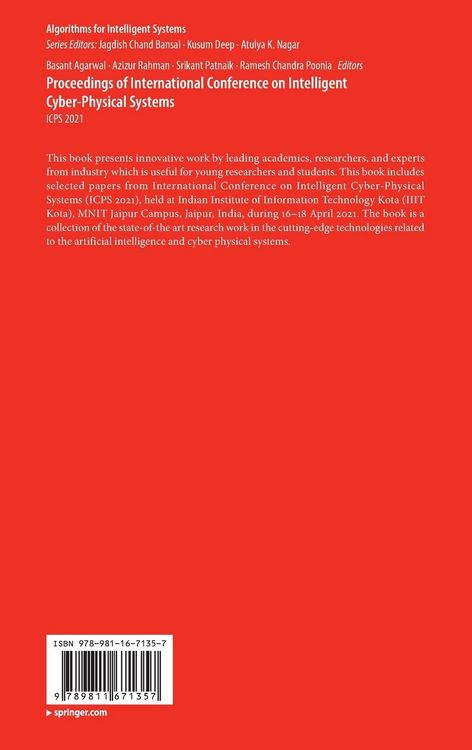 Algorithms for Intelligent Systems
Series Editors: Jagdish Chand Bansal · Kusum Deep · Atulya K. Nagar

Basant Agarwal · Azizur Rahman · Srikant Patnaik · Ramesh Chandra Poonia Editors
Proceedings of International Conference on Intelligent Cyber-Physical Systems
ICPS 2021

This book presents innovative work by leading academics, researchers, and experts from industry which is useful for young researchers and students. This book includes selected papers from International Conference on Intelligent Cyber-Physical Systems (ICPS 2021), held at Indian Institute of Information Technology Kota (IIIT Kota), MNIT Jaipur Campus, Jaipur, India, during 16–18 April 2021. The book is a collection of the state-of-the art research work in the cutting-edge technologies related to the artificial intelligence and cyber physical systems.

ISBN 978-981-16-7135-7

9 789811 671357

▸ springer.com